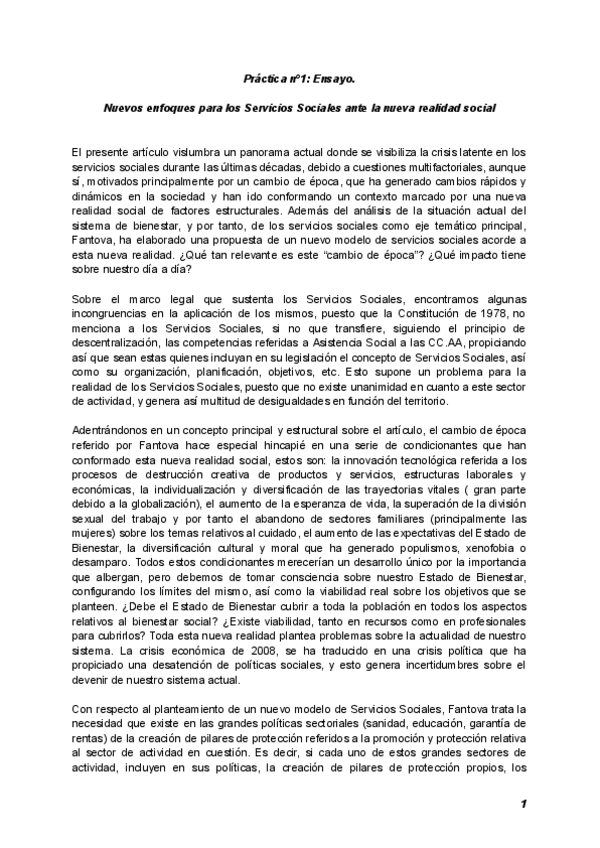 Práctica nº1: Ensayo.

Nuevos enfoques para los Servicios Sociales ante la nueva realidad social

El presente artículo vislumbra un panorama actual donde se visibiliza la crisis latente en los servicios sociales durante las últimas décadas, debido a cuestiones multifactoriales, aunque sí, motivados principalmente por un cambio de época, que ha generado cambios rápidos y dinámicos en la sociedad y han ido conformando un contexto marcado por una nueva realidad social de factores estructurales. Además del análisis de la situación actual del sistema de bienestar, y por tanto, de los servicios sociales como eje temático principal, Fantova, ha elaborado una propuesta de un nuevo modelo de servicios sociales acorde a esta nueva realidad. ¿Qué tan relevante es este "cambio de época"? ¿Qué impacto tiene sobre nuestro día a día?

Sobre el marco legal que sustenta los Servicios Sociales, encontramos algunas incongruencias en la aplicación de los mismos, puesto que la Constitución de 1978, no menciona a los Servicios Sociales, si no que transfiere, siguiendo el principio de descentralización, las competencias referidas a Asistencia Social a las CC.AA, propiciando así que sean estas quienes incluyan en su legislación el concepto de Servicios Sociales, así como su organización, planificación, objetivos, etc. Esto supone un problema para la realidad de los Servicios Sociales, puesto que no existe unanimidad en cuanto a este sector de actividad, y genera así multitud de desigualdades en función del territorio.

Adentrándonos en un concepto principal y estructural sobre el artículo, el cambio de época referido por Fantova hace especial hincapié en una serie de condicionantes que han conformado esta nueva realidad social, estos son: la innovación tecnológica referida a los procesos de destrucción creativa de productos y servicios, estructuras laborales y económicas, la individualización y diversificación de las trayectorias vitales ( gran parte debido a la globalización), el aumento de la esperanza de vida, la superación de la división sexual del trabajo y por tanto el abandono de sectores familiares (principalmente las mujeres) sobre los temas relativos al cuidado, el aumento de las expectativas del Estado de Bienestar, la diversificación cultural y moral que ha generado populismos, xenofobia o desamparo. Todos estos condicionantes merecerían un desarrollo único por la importancia que albergan, pero debemos de tomar consciencia sobre nuestro Estado de Bienestar, configurando los límites del mismo, así como la viabilidad real sobre los objetivos que se planteen. ¿Debe el Estado de Bienestar cubrir a toda la población en todos los aspectos relativos al bienestar social? ¿Existe viabilidad, tanto en recursos como en profesionales para cubrirlos? Toda esta nueva realidad plantea problemas sobre la actualidad de nuestro sistema. La crisis económica de 2008, se ha traducido en una crisis política que ha propiciado una desatención de políticas sociales, y esto genera incertidumbres sobre el devenir de nuestro sistema actual.

Con respecto al planteamiento de un nuevo modelo de Servicios Sociales, Fantova trata la necesidad que existe en las grandes políticas sectoriales (sanidad, educación, garantía de rentas) de la creación de pilares de protección referidos a la promoción y protección relativa al sector de actividad en cuestión. Es decir, si cada uno de estos grandes sectores de actividad, incluyen en sus políticas, la creación de pilares de protección propios, los

1